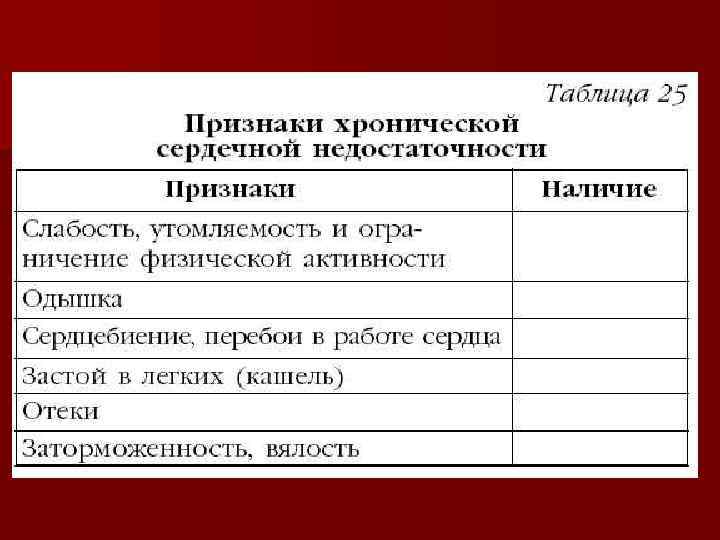 Таблица 25

Признаки хронической сердечной недостаточности

| Признаки | Наличие |
|---|---|
| Слабость, утомляемость и ограничение физической активности | |
| Одышка | |
| Сердцебиение, перебои в работе сердца | |
| Застой в легких (кашель) | |
| Отеки | |
| Заторможенность, вялость | |